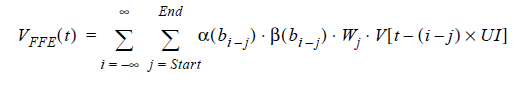 $V_{FFE}(t) = \sum_{i=-\infty}^{\infty} \sum_{j=Start}^{End} \alpha(b_{i-j}) \cdot \beta(b_{i-j}) \cdot W_j \cdot V[t-(i-j) \times UI]$